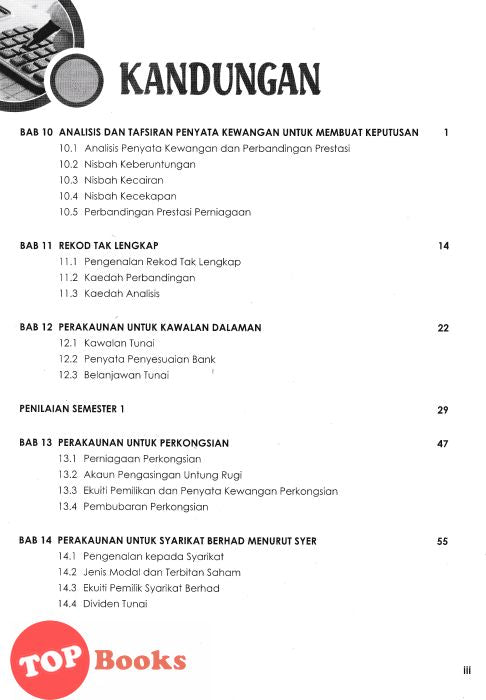 KANDUNGAN

BAB 10 ANALISIS DAN TAFSIRAN PENYATA KEWANGAN UNTUK MEMBUAT KEPUTUSAN 1
10.1 Analisis Penyata Kewangan dan Perbandingan Prestasi
10.2 Nisbah Keberuntungan
10.3 Nisbah Kecairan
10.4 Nisbah Kecekapan
10.5 Perbandingan Prestasi Perniagaan

BAB 11 REKOD TAK LENGKAP 14
11.1 Pengenalan Rekod Tak Lengkap
11.2 Kaedah Perbandingan
11.3 Kaedah Analisis

BAB 12 PERAKAUNAN UNTUK KAWALAN DALAMAN 22
12.1 Kawalan Tunai
12.2 Penyata Penyesuaian Bank
12.3 Belanjawan Tunai

PENILAIAN SEMESTER 1 29

BAB 13 PERAKAUNAN UNTUK PERKONGSIAN 47
13.1 Perniagaan Perkongsian
13.2 Akaun Pengasingan Untung Rugi
13.3 Ekuiti Pemilikan dan Penyata Kewangan Perkongsian
13.4 Pembubaran Perkongsian

BAB 14 PERAKAUNAN UNTUK SYARIKAT BERHAD MENURUT SYER 55
14.1 Pengenalan kepada Syarikat
14.2 Jenis Modal dan Terbitan Saham
14.3 Ekuiti Pemilik Syarikat Berhad
14.4 Dividen Tunai

TOP Books

iii